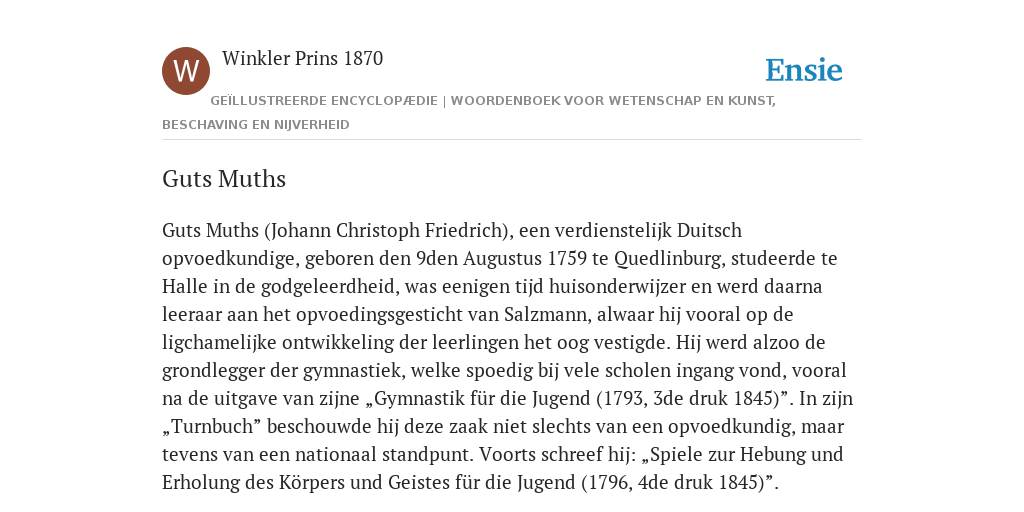 W

Winkler Prins 1870

Ensie

GEÏLLUSTREERDE ENCYCLOPÆDIE | WOORDENBOEK VOOR WETENSCHAP EN KUNST, BESCHAVING EN NIJVERHEID

Guts Muths

Guts Muths (Johann Christoph Friedrich), een verdienstelijk Duitsch opvoedkundige, geboren den 9den Augustus 1759 te Quedlinburg, studeerde te Halle in de godgeleerdheid, was eenigen tijd huisonderwijzer en werd daarna leeraar aan het opvoedingsgesticht van Salzmann, alwaar hij vooral op de ligchamelijke ontwikkeling der leerlingen het oog vestigde. Hij werd alzoo de grondlegger der gymnastiek, welke spoedig bij vele scholen ingang vond, vooral na de uitgave van zijne „Gymnastik für die Jugend (1793, 3de druk 1845)”. In zijn „Turnbuch” beschouwde hij deze zaak niet slechts van een opvoedkundig, maar tevens van een nationaal standpunt. Voorts schreef hij: „Spiele zur Hebung und Erholung des Körpers und Geistes für die Jugend (1796, 4de druk 1845)”.